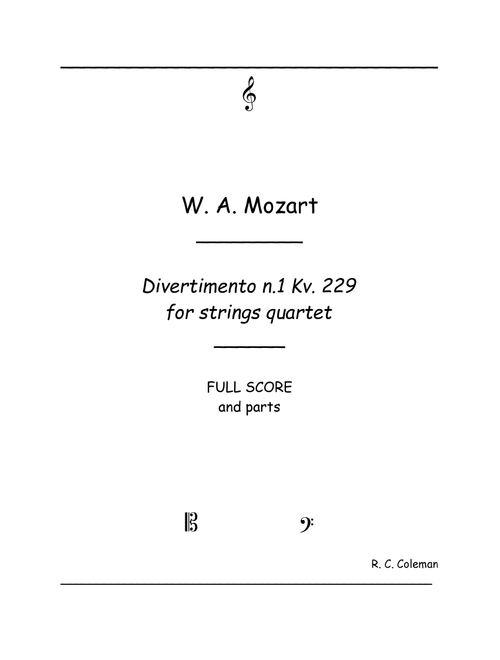 W. A. Mozart

Divertimento n.1 Kv. 229
for strings quartet

FULL SCORE
and parts

R. C. Coleman